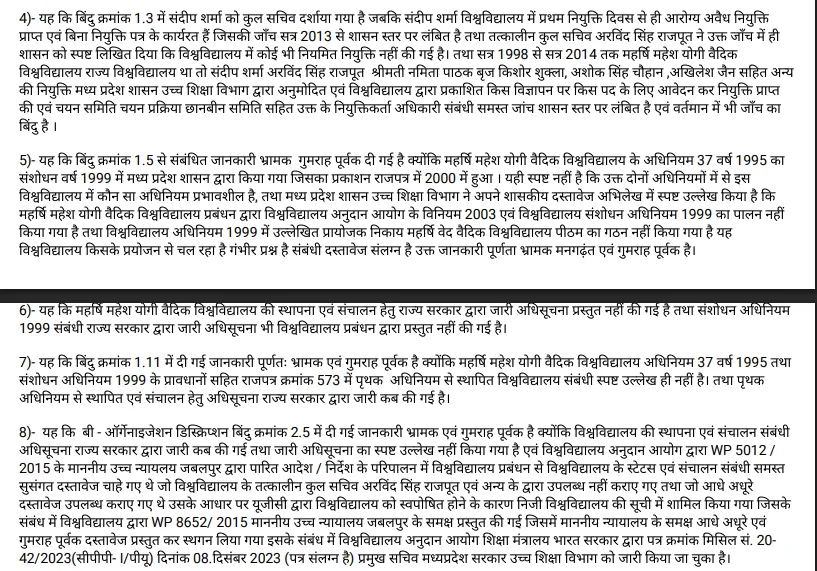 4)- यह कि बिंदु क्रमांक 1.3 में संदीप शर्मा को कुल सचिव दर्शाया गया है जबकि संदीप शर्मा विश्वविद्यालय में प्रथम नियुक्ति दिवस से ही आरोग्य अवैध नियुक्ति प्राप्त एवं बिना नियुक्ति पत्र के कार्यरत हैं जिसकी जाँच सत्र 2013 से शासन स्तर पर लंबित है तथा तत्कालीन कुल सचिव अरविंद सिंह राजपूत ने उक्त जाँच में ही शासन को स्पष्ट लिखित दिया कि विश्वविद्यालय में कोई भी नियमित नियुक्ति नहीं की गई है। तथा सत्र 1998 से सत्र 2014 तक महर्षि महेश योगी वैदिक विश्वविद्यालय राज्य विश्वविद्यालय था तो संदीप शर्मा अरविंद सिंह राजपूत श्रीमती नमिता पाठक बृज किशोर शुक्ला, अशोक सिंह चौहान ,अखिलेश जैन सहित अन्य की नियुक्ति मध्य प्रदेश शासन उच्च शिक्षा विभाग द्वारा अनुमोदित एवं विश्वविद्यालय द्वारा प्रकाशित किस विज्ञापन पर किस पद के लिए आवेदन कर नियुक्ति प्राप्त की एवं चयन समिति चयन प्रक्रिया छानबीन समिति सहित उक्त के नियुक्तिकर्ता अधिकारी संबंधी समस्त जांच शासन स्तर पर लंबित है एवं वर्तमान में भी जाँच का बिंदु है ।

5)- यह कि बिंदु क्रमांक 1.5 से संबंधित जानकारी भ्रामक गुमराह पूर्वक दी गई है क्योंकि महर्षि महेश योगी वैदिक विश्वविद्यालय के अधिनियम 37 वर्ष 1995 का संशोधन वर्ष 1999 में मध्य प्रदेश शासन द्वारा किया गया जिसका प्रकाशन राजपत्र में 2000 में हुआ । यही स्पष्ट नहीं है कि उक्त दोनों अधिनियमों में से इस विश्वविद्यालय में कौन सा अधिनियम प्रभावशील है, तथा मध्य प्रदेश शासन उच्च शिक्षा विभाग ने अपने शासकीय दस्तावेज अभिलेख में स्पष्ट उल्लेख किया है कि महर्षि महेश योगी वैदिक विश्वविद्यालय प्रबंधन द्वारा विश्वविद्यालय अनुदान आयोग के विनियम 2003 एवं विश्वविद्यालय संशोधन अधिनियम 1999 का पालन नहीं किया गया है तथा विश्वविद्यालय अधिनियम 1999 में उल्लेखित प्रायोजक निकाय महर्षि वेद वैदिक विश्वविद्यालय पीठम का गठन नहीं किया गया है यह विश्वविद्यालय किसके प्रयोजन से चल रहा है गंभीर प्रश्न है संबंधी दस्तावेज संलग्न है उक्त जानकारी पूर्णता भ्रामक मनगढ़ंत एवं गुमराह पूर्वक है।

6)- यह कि महर्षि महेश योगी वैदिक विश्वविद्यालय की स्थापना एवं संचालन हेतु राज्य सरकार द्वारा जारी अधिसूचना प्रस्तुत नहीं की गई है तथा संशोधन अधिनियम 1999 संबंधी राज्य सरकार द्वारा जारी अधिसूचना भी विश्वविद्यालय प्रबंधन द्वारा प्रस्तुत नहीं की गई है।

7)- यह कि बिंदु क्रमांक 1.11 में दी गई जानकारी पूर्णतः भ्रामक एवं गुमराह पूर्वक है क्योंकि महर्षि महेश योगी वैदिक विश्वविद्यालय अधिनियम 37 वर्ष 1995 तथा संशोधन अधिनियम 1999 के प्रावधानों सहित राजपत्र क्रमांक 573 में पृथक अधिनियम से स्थापित विश्वविद्यालय संबंधी स्पष्ट उल्लेख ही नहीं है। तथा पृथक अधिनियम से स्थापित एवं संचालन हेतु अधिसूचना राज्य सरकार द्वारा जारी कब की गई है।

8)- यह कि बी - ऑर्गेनाइजेशन डिस्क्रिप्शन बिंदु क्रमांक 2.5 में दी गई जानकारी भ्रामक एवं गुमराह पूर्वक है क्योंकि विश्वविद्यालय की स्थापना एवं संचालन संबंधी अधिसूचना राज्य सरकार द्वारा जारी कब की गई तथा जारी अधिसूचना का स्पष्ट उल्लेख नहीं किया गया है एवं विश्वविद्यालय अनुदान आयोग द्वारा WP 5012 / 2015 के माननीय उच्च न्यायालय जबलपुर द्वारा पारित आदेश / निर्देश के परिपालन में विश्वविद्यालय प्रबंधन से विश्वविद्यालय के स्टेटस एवं संचालन संबंधी समस्त सुसंगत दस्तावेज चाहे गए थे जो विश्वविद्यालय के तत्कालीन कुल सचिव अरविंद सिंह राजपूत एवं अन्य के द्वारा उपलब्ध नहीं कराए गए तथा जो आधे अधूरे दस्तावेज उपलब्ध कराए गए थे उसके आधार पर यूजीसी द्वारा विश्वविद्यालय को स्वपोषित होने के कारण निजी विश्वविद्यालय की सूची में शामिल किया गया जिसके संबंध में विश्वविद्यालय द्वारा WP 8652/ 2015 माननीय उच्च न्यायालय जबलपुर के समक्ष प्रस्तुत की गई जिसमें माननीय न्यायालय के समक्ष आधे अधूरे एवं गुमराह पूर्वक दस्तावेज प्रस्तुत कर स्थगन लिया गया इसके संबंध में विश्वविद्यालय अनुदान आयोग शिक्षा मंत्रालय भारत सरकार द्वारा पत्र क्रमांक मिसिल सं. 20-42/2023(सीपीपी- I/पीयू) दिनांक 08.दिसंबर 2023 (पत्र संलग्न है) प्रमुख सचिव मध्यप्रदेश सरकार उच्च शिक्षा विभाग को जारी किया जा चुका है।